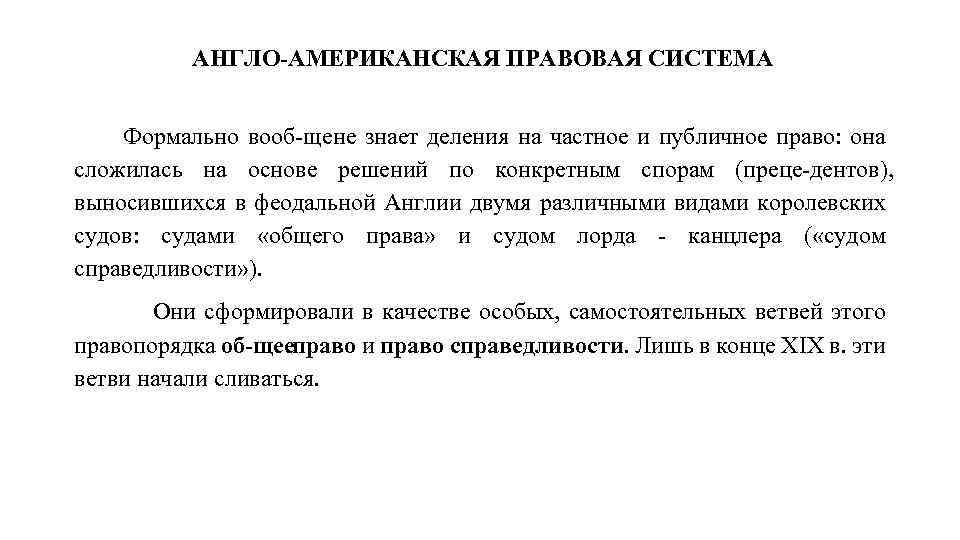 АНГЛО-АМЕРИКАНСКАЯ ПРАВОВАЯ СИСТЕМА

Формально вооб-щене знает деления на частное и публичное право: она сложилась на основе решений по конкретным спорам (преце-дентов), выносившихся в феодальной Англии двумя различными видами королевских судов: судами «общего права» и судом лорда - канцлера («судом справедливости»).

Они сформировали в качестве особых, самостоятельных ветвей этого правопорядка об-щееправо и право справедливости. Лишь в конце XIX в. эти ветви начали сливаться.